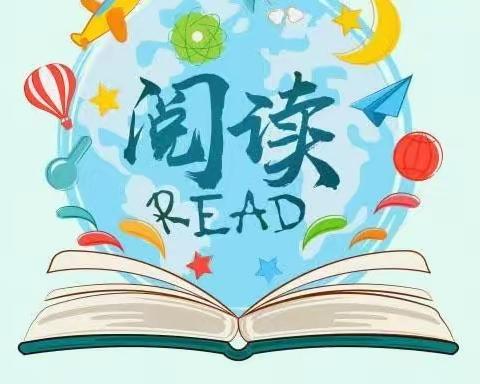 阅读
READ